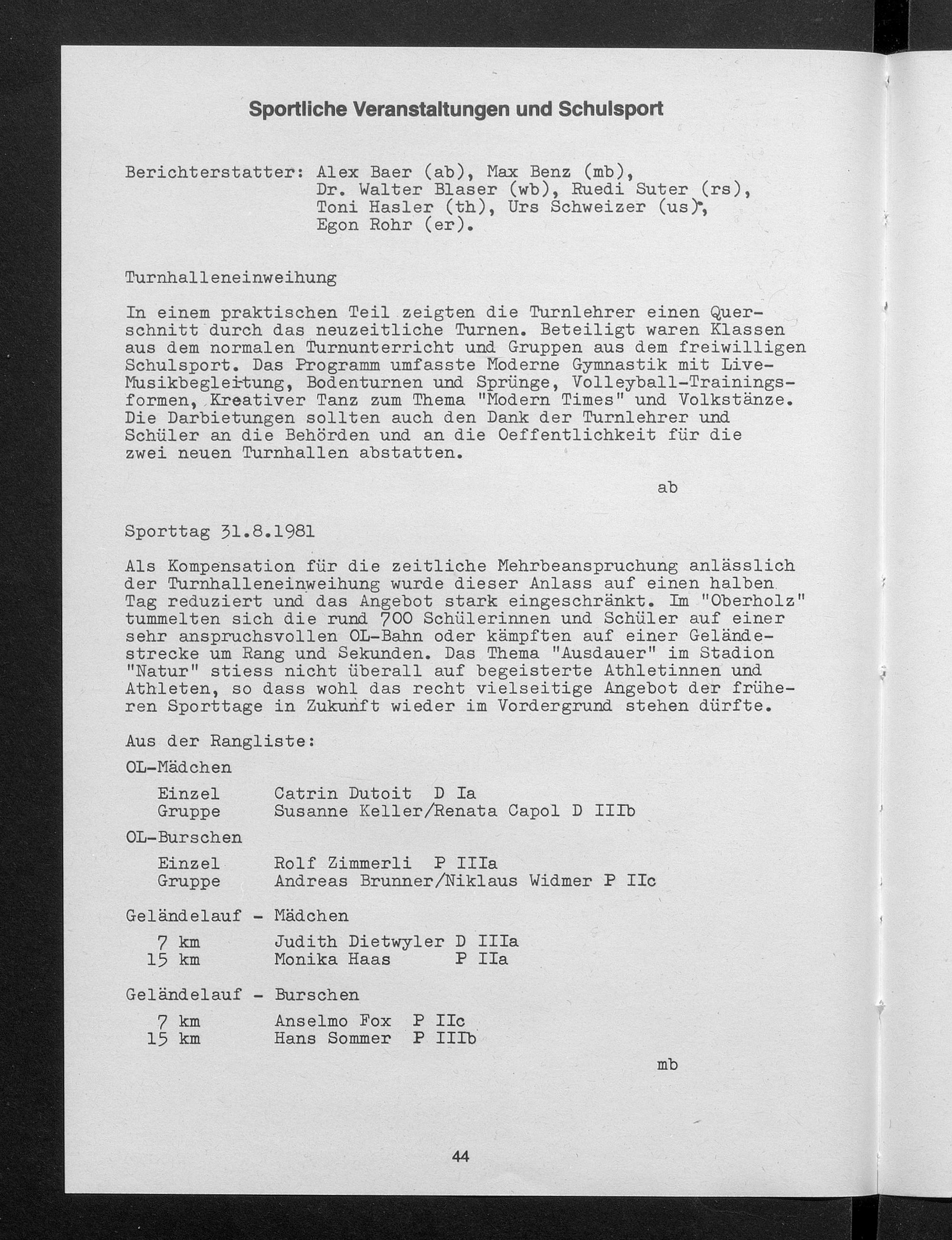 Sportliche Veranstaltungen und Schulsport

Berichterstatter: Alex Baer (ab), Max Benz (mb), Dr. Walter Blaser (wb), Ruedi Suter (rs), Toni Hasler (th), Urs Schweizer (us), Egon Rohr (er).

Turnhalleneinweihung

In einem praktischen Teil zeigten die Turnlehrer einen Querschnitt durch das neuzeitliche Turnen. Beteiligt waren Klassen aus dem normalen Turnunterricht und Gruppen aus dem freiwilligen Schulsport. Das Programm umfasste Moderne Gymnastik mit Live-Musikbegleitung, Bodenturnen und Sprünge, Volleyball-Trainingsformen, Kreativer Tanz zum Thema "Modern Times" und Volkstänze. Die Darbietungen sollten auch den Dank der Turnlehrer und Schüler an die Behörden und an die Oeffentlichkeit für die zwei neuen Turnhallen abstatten.

ab

Sporttag 31.8.1981

Als Kompensation für die zeitliche Mehrbeanspruchung anlässlich der Turnhalleneinweihung wurde dieser Anlass auf einen halben Tag reduziert und das Angebot stark eingeschränkt. Im "Oberholz" tummelten sich die rund 700 Schülerinnen und Schüler auf einer sehr anspruchsvollen OL-Bahn oder kämpften auf einer Geländestrecke um Rang und Sekunden. Das Thema "Ausdauer" im Stadion "Natur" stiess nicht überall auf begeisterte Athletinnen und Athleten, so dass wohl das recht vielseitige Angebot der früheren Sporttage in Zukunft wieder im Vordergrund stehen dürfte.

Aus der Rangliste:

OL-Mädchen

Einzel Catrin Dutoit D Ia
Gruppe Susanne Keller/Renata Capol D IIIb

OL-Burschen

Einzel Rolf Zimmerli P IIIa
Gruppe Andreas Brunner/Niklaus Widmer P IIc

Geländelauf - Mädchen

7 km Judith Dietwyler D IIIa
15 km Monika Haas P IIa

Geländelauf - Burschen

7 km Anselmo Fox P IIc
15 km Hans Sommer P IIIb

mb

44